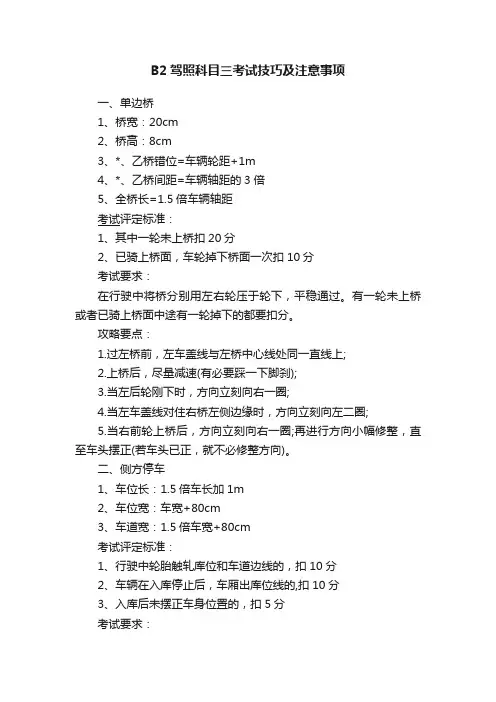 B2 驾照科目三考试技巧及注意事项

一、单边桥

1、桥宽：20cm

2、桥高：8cm

3、*、乙桥错位=车辆轮距+1m

4、*、乙桥间距=车辆轴距的 3 倍

5、全桥长=1.5 倍车辆轴距

考试评定标准：

1、其中一轮未上桥扣 20 分

2、已骑上桥面，车轮掉下桥面一次扣 10 分

考试要求：

在行驶中将桥分别用左右轮压于轮下，平稳通过。有一轮未上桥或者已骑上桥面中途有一轮掉下的都要扣分。

攻略要点：

1.过左桥前，左车盖线与左桥中心线处同一直线上;

2.上桥后，尽量减速(有必要踩一下脚刹);

3.当左后轮刚下时，方向立刻向右一圈;

4.当左车盖线对住右桥左侧边缘时，方向立刻向左二圈;

5.当右前轮上桥后，方向立刻向右一圈;再进行方向小幅修整，直至车头摆正(若车头已正，就不必修整方向)。

二、侧方停车

1、车位长：1.5 倍车长加 1m

2、车位宽：车宽+80cm

3、车道宽：1.5 倍车宽+80cm

考试评定标准：

1、行驶中轮胎触轧库位和车道边线的，扣 10 分

2、车辆在入库停止后，车厢出库位线的,扣 10 分

3、入库后未摆正车身位置的，扣 5 分

考试要求：